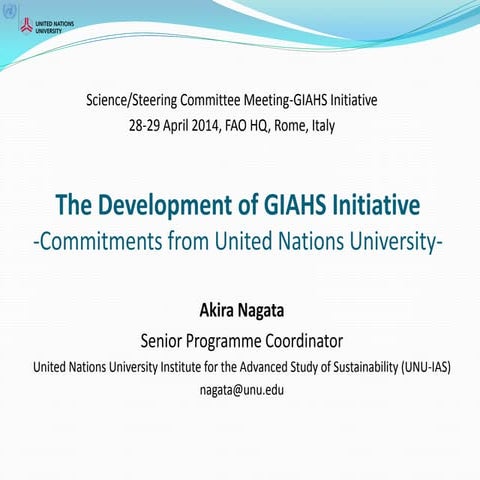 UNITED NATIONS
UNIVERSITY

Science/Steering Committee Meeting-GIAHS Initiative
28-29 April 2014, FAO HQ, Rome, Italy

The Development of GIAHS Initiative
-Commitments from United Nations University-

Akira Nagata
Senior Programme Coordinator
United Nations University Institute for the Advanced Study of Sustainability (UNU-IAS)
nagata@unu.edu